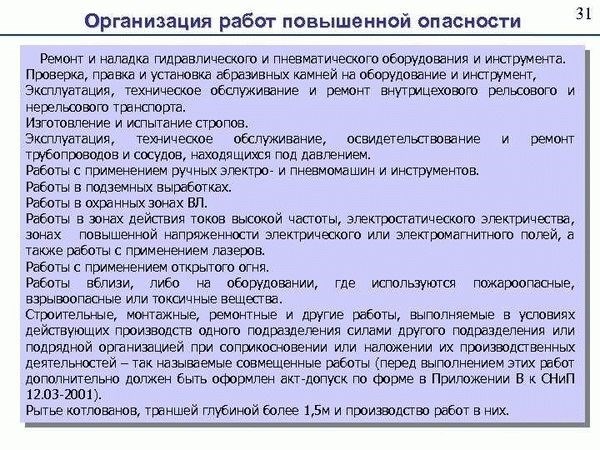 Организация работ повышенной опасности

31

Ремонт и наладка гидравлического и пневматического оборудования и инструмента.
Проверка, правка и установка абразивных камней на оборудование и инструмент,
Эксплуатация, техническое обслуживание и ремонт внутрицехового рельсового и нерельсового транспорта.
Изготовление и испытание стропов.
Эксплуатация, техническое обслуживание, освидетельствование и ремонт трубопроводов и сосудов, находящихся под давлением.
Работы с применением ручных электро- и пневмомашин и инструментов.
Работы в подземных выработках.
Работы в охранных зонах ВЛ.
Работы в зонах действия токов высокой частоты, электростатического электричества, зонах повышенной напряженности электрического или электромагнитного полей, а также работы с применением лазеров.
Работы с применением открытого огня.
Работы вблизи, либо на оборудовании, где используются пожароопасные, взрывоопасные или токсичные вещества.
Строительные, монтажные, ремонтные и другие работы, выполняемые в условиях действующих производств одного подразделения силами другого подразделения или подрядной организацией при соприкосновении или наложении их производственных деятельностей – так называемые совмещенные работы (перед выполнением этих работ дополнительно должен быть оформлен акт-допуск по форме в Приложении В к СНиП 12.03-2001).
Рытье котлованов, траншей глубиной более 1,5м и производство работ в них.